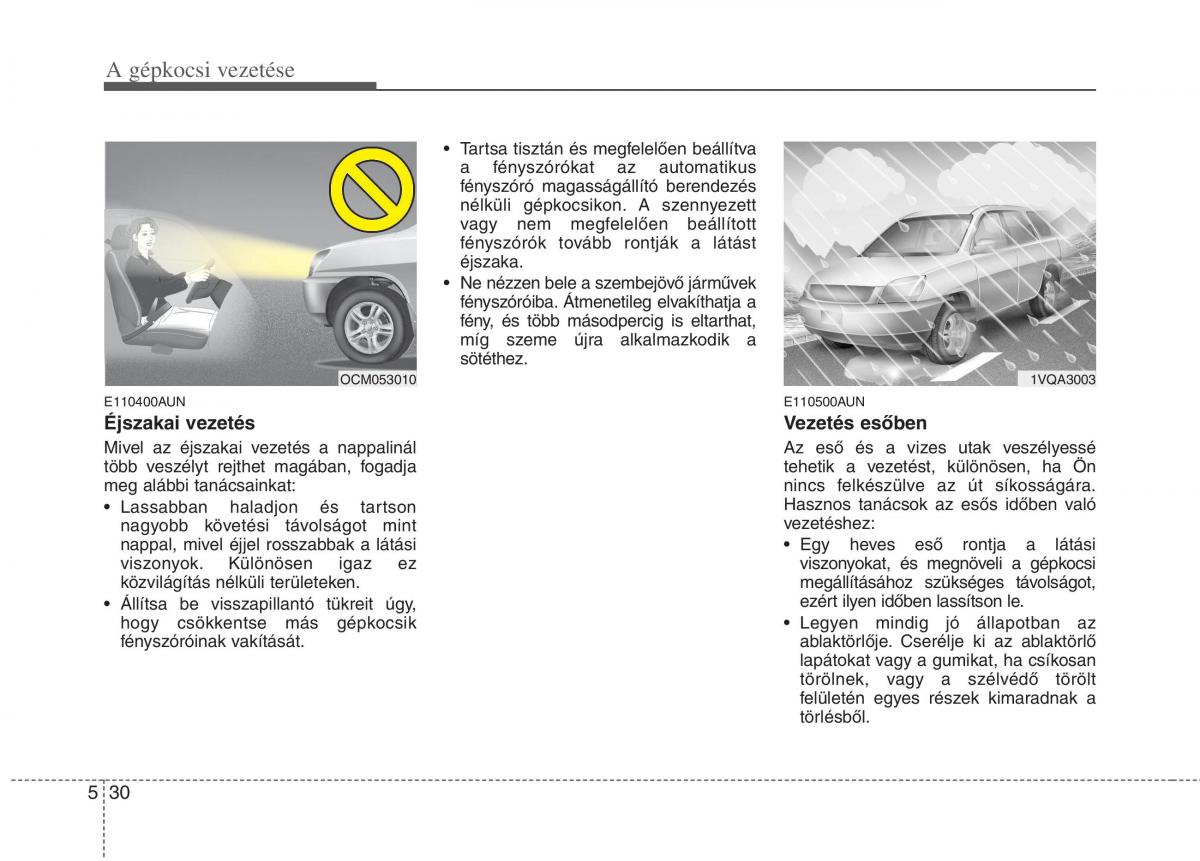 A gépkocsi vezetése

OCM053010

E110400AUN
Éjszakai vezetés
Mivel az éjszakai vezetés a nappalinál több veszélyt rejthet magában, fogadja meg alábbi tanácsainkat:
• Lassabban haladjon és tartson nagyobb követési távolságot mint nappal, mivel éjjel rosszabbak a látási viszonyok. Különösen igaz ez közvilágítás nélküli területeken.
• Állítsa be visszapillantó tükreit úgy, hogy csökkentse más gépkocsik fényszóróinak vakítását.

• Tartsa tisztán és megfelelően beállítva a fényszórókat az automatikus fényszóró magasságállító berendezés nélküli gépkocsikon. A szennyezett vagy nem megfelelően beállított fényszórók tovább rontják a látást éjszaka.
• Ne nézzen bele a szembejövő járművek fényszóróiba. Átmenetileg elvakíthatja a fény, és több másodpercig is eltarthat, míg szeme újra alkalmazkodik a sötéthez.

1VQA3003

E110500AUN
Vezetés esőben
Az eső és a vizes utak veszélyessé tehetik a vezetést, különösen, ha Ön nincs felkészülve az út síkosságára. Hasznos tanácsok az esős időben való vezetéshez:
• Egy heves eső rontja a látási viszonyokat, és megnöveli a gépkocsi megállításához szükséges távolságot, ezért ilyen időben lassítson le.
• Legyen mindig jó állapotban az ablaktörlője. Cserélje ki az ablaktörlő lapátokat vagy a gumikat, ha csíkosan törölnek, vagy a szélvédő törölt felületén egyes részek kimaradnak a törlésből.

5 30